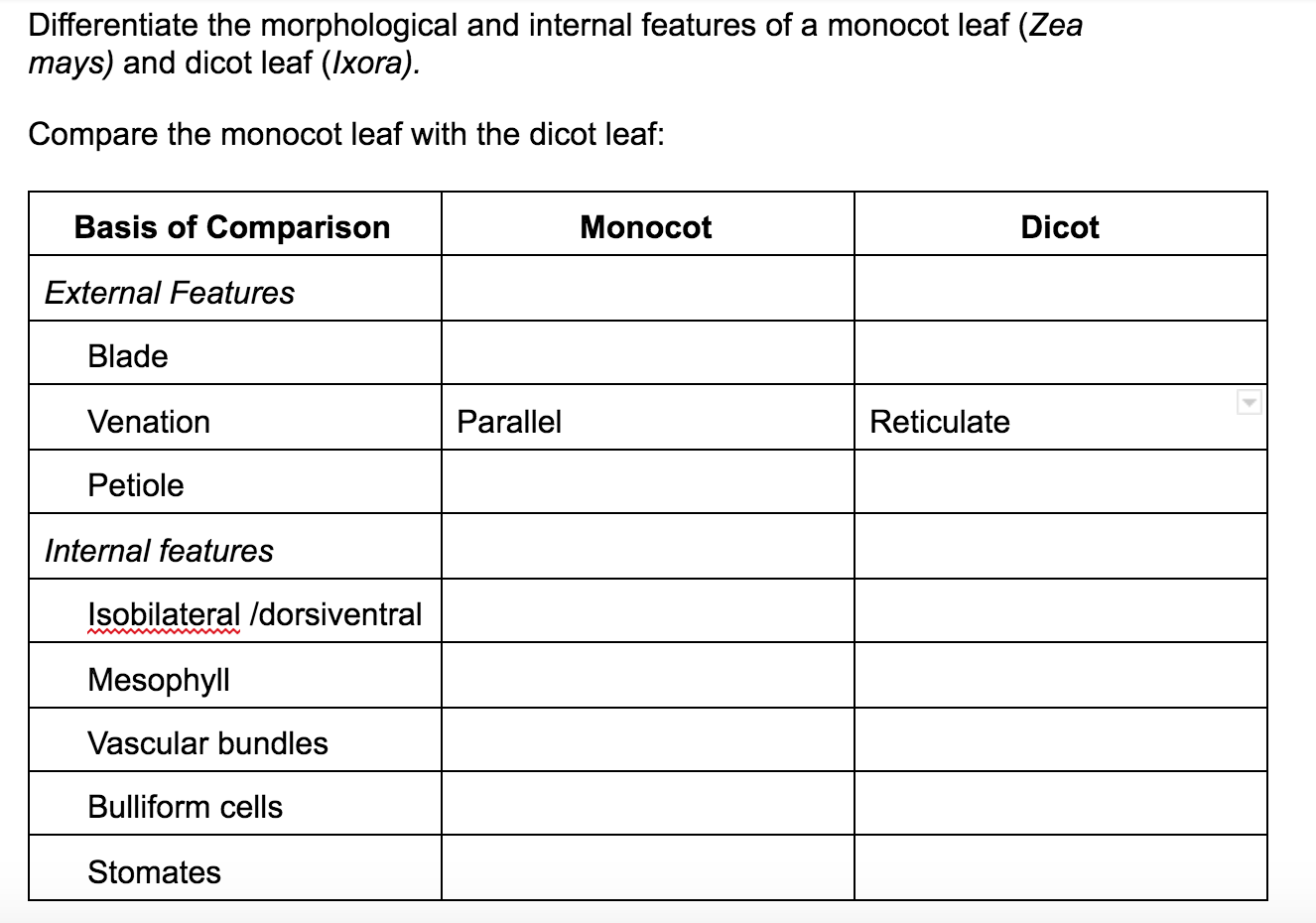 Differentiate the morphological and internal features of a monocot leaf (Zea mays) and dicot leaf (Ixora).

Compare the monocot leaf with the dicot leaf:

| Basis of Comparison | Monocot | Dicot |
|---|---|---|
| External Features | | |
| Blade | | |
| Venation | Parallel | Reticulate |
| Petiole | | |
| Internal features | | |
| Isobilateral /dorsiventral | | |
| Mesophyll | | |
| Vascular bundles | | |
| Bulliform cells | | |
| Stomates | | |